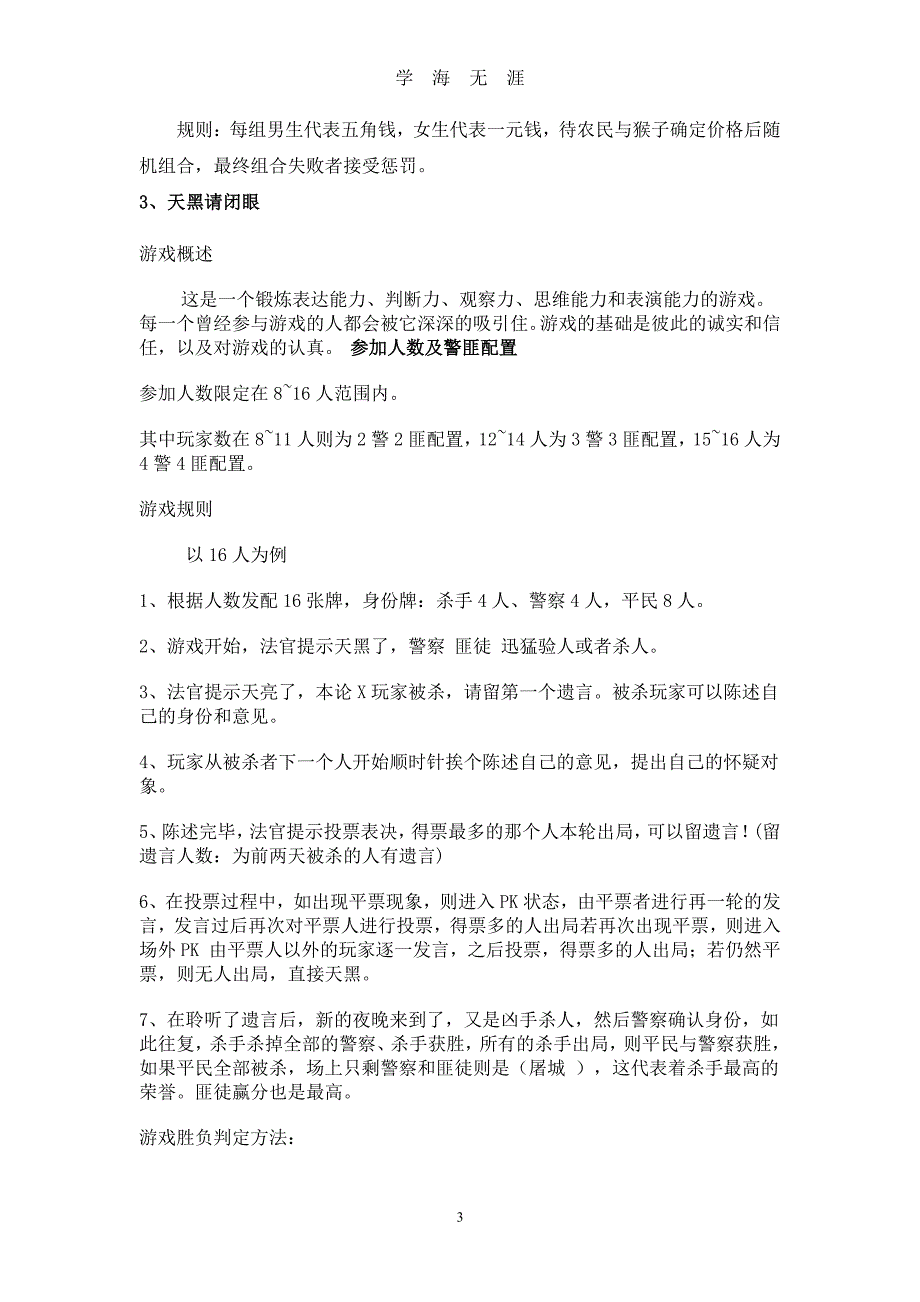 学 海 无 涯

规则：每组男生代表五角钱，女生代表一元钱，待农民与猴子确定价格后随机组合，最终组合失败者接受惩罚。

3、天黑请闭眼

游戏概述

这是一个锻炼表达能力、判断力、观察力、思维能力和表演能力的游戏。每一个曾经参与游戏的人都会被它深深的吸引住。游戏的基础是彼此的诚实和信任，以及对游戏的认真。 参加人数及警匪配置

参加人数限定在 8~16 人范围内。

其中玩家数在 8~11 人则为 2 警 2 匪配置，12~14 人为 3 警 3 匪配置，15~16 人为 4 警 4 匪配置。

游戏规则

以 16 人为例

1、根据人数发配 16 张牌，身份牌：杀手 4 人、警察 4 人，平民 8 人。

2、游戏开始，法官提示天黑了，警察 匪徒 迅猛验人或者杀人。

3、法官提示天亮了，本论 X 玩家被杀，请留第一个遗言。被杀玩家可以陈述自己的身份和意见。

4、玩家从被杀者下一个人开始顺时针挨个陈述自己的意见，提出自己的怀疑对象。

5、陈述完毕，法官提示投票表决，得票最多的那个人本轮出局，可以留遗言！(留遗言人数：为前两天被杀的人有遗言)

6、在投票过程中，如出现平票现象，则进入 PK 状态，由平票者进行再一轮的发言，发言过后再次对平票人进行投票，得票多的人出局若再次出现平票，则进入场外 PK 由平票人以外的玩家逐一发言，之后投票，得票多的人出局；若仍然平票，则无人出局，直接天黑。

7、在聆听了遗言后，新的夜晚来到了，又是凶手杀人，然后警察确认身份，如此往复，杀手杀掉全部的警察、杀手获胜，所有的杀手出局，则平民与警察获胜，如果平民全部被杀，场上只剩警察和匪徒则是（屠城 ），这代表着杀手最高的荣誉。匪徒赢分也是最高。

游戏胜负判定方法：

3